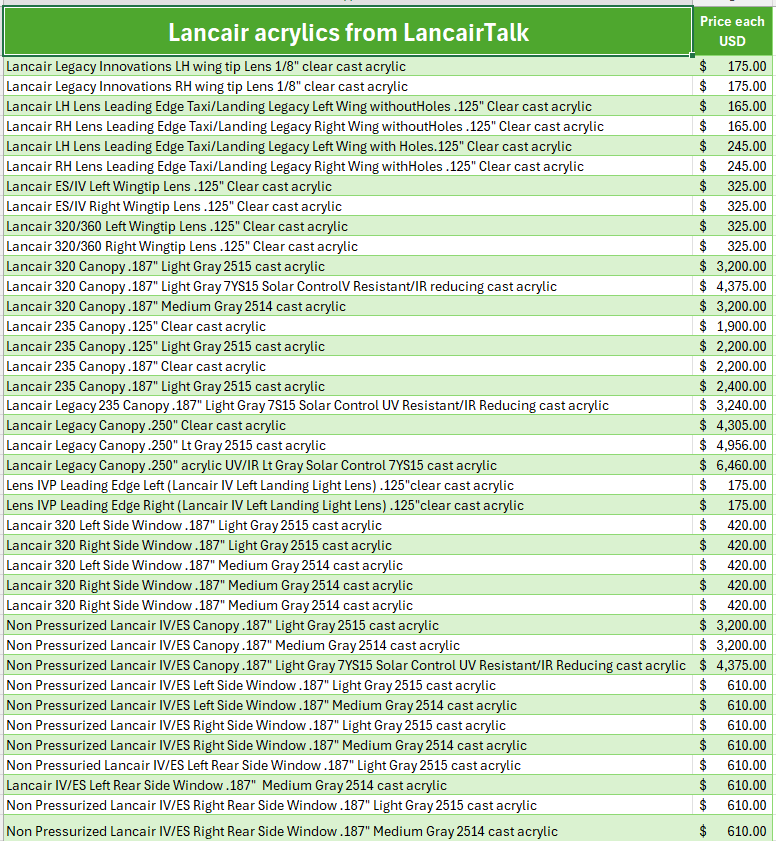 | Lancair acrylics from LancairTalk | Price each USD |
|---|---|
| Lancair Legacy Innovations LH wing tip Lens 1/8" clear cast acrylic | $ 175.00 |
| Lancair Legacy Innovations RH wing tip Lens 1/8" clear cast acrylic | $ 175.00 |
| Lancair LH Lens Leading Edge Taxi/Landing Legacy Left Wing withoutHoles .125" Clear cast acrylic | $ 165.00 |
| Lancair RH Lens Leading Edge Taxi/Landing Legacy Right Wing withoutHoles .125" Clear cast acrylic | $ 165.00 |
| Lancair LH Lens Leading Edge Taxi/Landing Legacy Left Wing with Holes.125" Clear cast acrylic | $ 245.00 |
| Lancair RH Lens Leading Edge Taxi/Landing Legacy Right Wing withHoles .125" Clear cast acrylic | $ 245.00 |
| Lancair ES/IV Left Wingtip Lens .125" Clear cast acrylic | $ 325.00 |
| Lancair ES/IV Right Wingtip Lens .125" Clear cast acrylic | $ 325.00 |
| Lancair 320/360 Left Wingtip Lens .125" Clear cast acrylic | $ 325.00 |
| Lancair 320/360 Right Wingtip Lens .125" Clear cast acrylic | $ 325.00 |
| Lancair 320 Canopy .187" Light Gray 2515 cast acrylic | $ 3,200.00 |
| Lancair 320 Canopy .187" Light Gray 7YS15 Solar ControlV Resistant/IR reducing cast acrylic | $ 4,375.00 |
| Lancair 320 Canopy .187" Medium Gray 2514 cast acrylic | $ 3,200.00 |
| Lancair 235 Canopy .125" Clear cast acrylic | $ 1,900.00 |
| Lancair 235 Canopy .125" Light Gray 2515 cast acrylic | $ 2,200.00 |
| Lancair 235 Canopy .187" Clear cast acrylic | $ 2,200.00 |
| Lancair 235 Canopy .187" Light Gray 2515 cast acrylic | $ 2,400.00 |
| Lancair Legacy 235 Canopy .187" Light Gray 7S15 Solar Control UV Resistant/IR Reducing cast acrylic | $ 3,240.00 |
| Lancair Legacy Canopy .250" Clear cast acrylic | $ 4,305.00 |
| Lancair Legacy Canopy .250" Lt Gray 2515 cast acrylic | $ 4,956.00 |
| Lancair Legacy Canopy .250" acrylic UV/IR Lt Gray Solar Control 7YS15 cast acrylic | $ 6,460.00 |
| Lens IVP Leading Edge Left (Lancair IV Left Landing Light Lens) .125"clear cast acrylic | $ 175.00 |
| Lens IVP Leading Edge Right (Lancair IV Left Landing Light Lens) .125"clear cast acrylic | $ 175.00 |
| Lancair 320 Left Side Window .187" Light Gray 2515 cast acrylic | $ 420.00 |
| Lancair 320 Right Side Window .187" Light Gray 2515 cast acrylic | $ 420.00 |
| Lancair 320 Left Side Window .187" Medium Gray 2514 cast acrylic | $ 420.00 |
| Lancair 320 Right Side Window .187" Medium Gray 2514 cast acrylic | $ 420.00 |
| Lancair 320 Right Side Window .187" Medium Gray 2514 cast acrylic | $ 420.00 |
| Non Pressurized Lancair IV/ES Canopy .187" Light Gray 2515 cast acrylic | $ 3,200.00 |
| Non Pressurized Lancair IV/ES Canopy .187" Medium Gray 2514 cast acrylic | $ 3,200.00 |
| Non Pressurized Lancair IV/ES Canopy .187" Light Gray 7YS15 Solar Control UV Resistant/IR Reducing cast acrylic | $ 4,375.00 |
| Non Pressurized Lancair IV/ES Left Side Window .187" Light Gray 2515 cast acrylic | $ 610.00 |
| Non Pressurized Lancair IV/ES Left Side Window .187" Medium Gray 2514 cast acrylic | $ 610.00 |
| Non Pressurized Lancair IV/ES Right Side Window .187" Light Gray 2515 cast acrylic | $ 610.00 |
| Non Pressurized Lancair IV/ES Right Side Window .187" Medium Gray 2514 cast acrylic | $ 610.00 |
| Non Pressuried Lancair IV/ES Left Rear Side Window .187" Light Gray 2515 cast acrylic | $ 610.00 |
| Lancair IV/ES Left Rear Side Window .187" Medium Gray 2514 cast acrylic | $ 610.00 |
| Non Pressurized Lancair IV/ES Right Rear Side Window .187" Light Gray 2515 cast acrylic | $ 610.00 |
| Non Pressurized Lancair IV/ES Right Rear Side Window .187" Medium Gray 2514 cast acrylic | $ 610.00 |